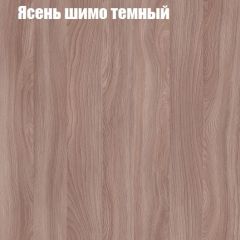 Ясень шимо темный